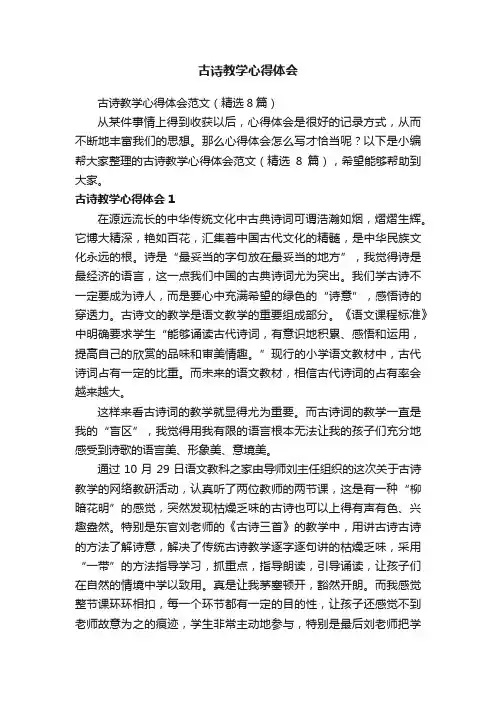 古诗教学心得体会

古诗教学心得体会范文（精选8篇）

从某件事情上得到收获以后，心得体会是很好的记录方式，从而不断地丰富我们的思想。那么心得体会怎么写才恰当呢？以下是小编帮大家整理的古诗教学心得体会范文（精选 8 篇），希望能够帮助到大家。

古诗教学心得体会 1

在源远流长的中华传统文化中古典诗词可谓浩瀚如烟，熠熠生辉。它博大精深，艳如百花，汇集着中国古代文化的精髓，是中华民族文化永远的根。诗是“最妥当的字句放在最妥当的地方”，我觉得诗是最经济的语言，这一点我们中国的古典诗词尤为突出。我们学古诗不一定要成为诗人，而是要心中充满希望的绿色的“诗意”，感悟诗的穿透力。古诗文的教学是语文教学的重要组成部分。《语文课程标准》中明确要求学生“能够诵读古代诗词，有意识地积累、感悟和运用，提高自己的欣赏的品味和审美情趣。”现行的小学语文教材中，古代诗词占有一定的比重。而未来的语文教材，相信古代诗词的占有率会越来越大。

这样来看古诗词的教学就显得尤为重要。而古诗词的教学一直是我的“盲区”，我觉得用我有限的语言根本无法让我的孩子们充分地感受到诗歌的语言美、形象美、意境美。

通过 10 月 29 日语文教科之家由导师刘主任组织的这次关于古诗教学的网络教研活动，认真听了两位教师的两节课，这是有一种“柳暗花明”的感觉，突然发现枯燥乏味的古诗也可以上得有声有色、兴趣盎然。特别是东官刘老师的《古诗三首》的教学中，用讲古诗古诗的方法了解诗意，解决了传统古诗教学逐字逐句讲的枯燥乏味，采用“一带”的方法指导学习，抓重点，指导朗读，引导诵读，让孩子们在自然的情境中学以致用。真是让我茅塞顿开，豁然开朗。而我感觉整节课环环相扣，每一个环节都有一定的目的性，让孩子还感觉不到老师故意为之的痕迹，学生非常主动地参与，特别是最后刘老师把学